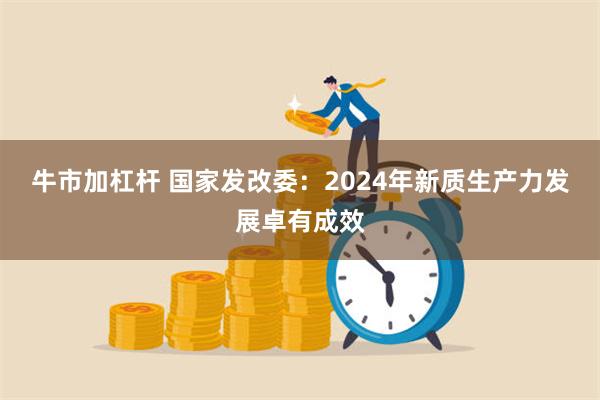 牛市加杠杆 国家发改委：2024年新质生产力发展卓有成效